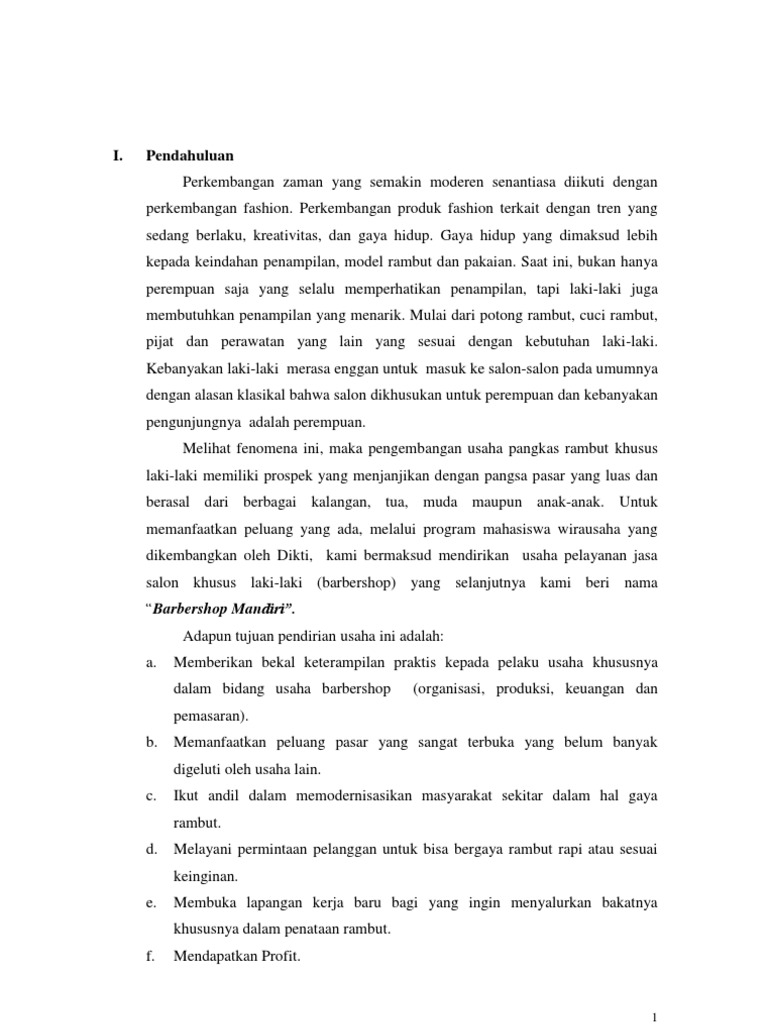 I. Pendahuluan

Perkembangan zaman yang semakin moderen senantiasa diikuti dengan perkembangan fashion. Perkembangan produk fashion terkait dengan tren yang sedang berlaku, kreativitas, dan gaya hidup. Gaya hidup yang dimaksud lebih kepada keindahan penampilan, model rambut dan pakaian. Saat ini, bukan hanya perempuan saja yang selalu memperhatikan penampilan, tapi laki-laki juga membutuhkan penampilan yang menarik. Mulai dari potong rambut, cuci rambut, pijat dan perawatan yang lain yang sesuai dengan kebutuhan laki-laki. Kebanyakan laki-laki merasa enggan untuk masuk ke salon-salon pada umumnya dengan alasan klasikal bahwa salon dikhusukan untuk perempuan dan kebanyakan pengunjungnya adalah perempuan.

Melihat fenomena ini, maka pengembangan usaha pangkas rambut khusus laki-laki memiliki prospek yang menjanjikan dengan pangsa pasar yang luas dan berasal dari berbagai kalangan, tua, muda maupun anak-anak. Untuk memanfaatkan peluang yang ada, melalui program mahasiswa wirausaha yang dikembangkan oleh Dikti, kami bermaksud mendirikan usaha pelayanan jasa salon khusus laki-laki (barbershop) yang selanjutnya kami beri nama "Barbershop Mandiri".

Adapun tujuan pendirian usaha ini adalah:

a. Memberikan bekal keterampilan praktis kepada pelaku usaha khususnya dalam bidang usaha barbershop (organisasi, produksi, keuangan dan pemasaran).

b. Memanfaatkan peluang pasar yang sangat terbuka yang belum banyak digeluti oleh usaha lain.

c. Ikut andil dalam memodernisasikan masyarakat sekitar dalam hal gaya rambut.

d. Melayani permintaan pelanggan untuk bisa bergaya rambut rapi atau sesuai keinginan.

e. Membuka lapangan kerja baru bagi yang ingin menyalurkan bakatnya khususnya dalam penataan rambut.

f. Mendapatkan Profit.

1